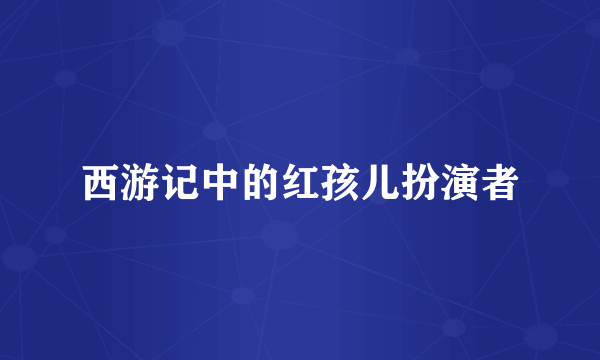 西游记中的红孩儿扮演者